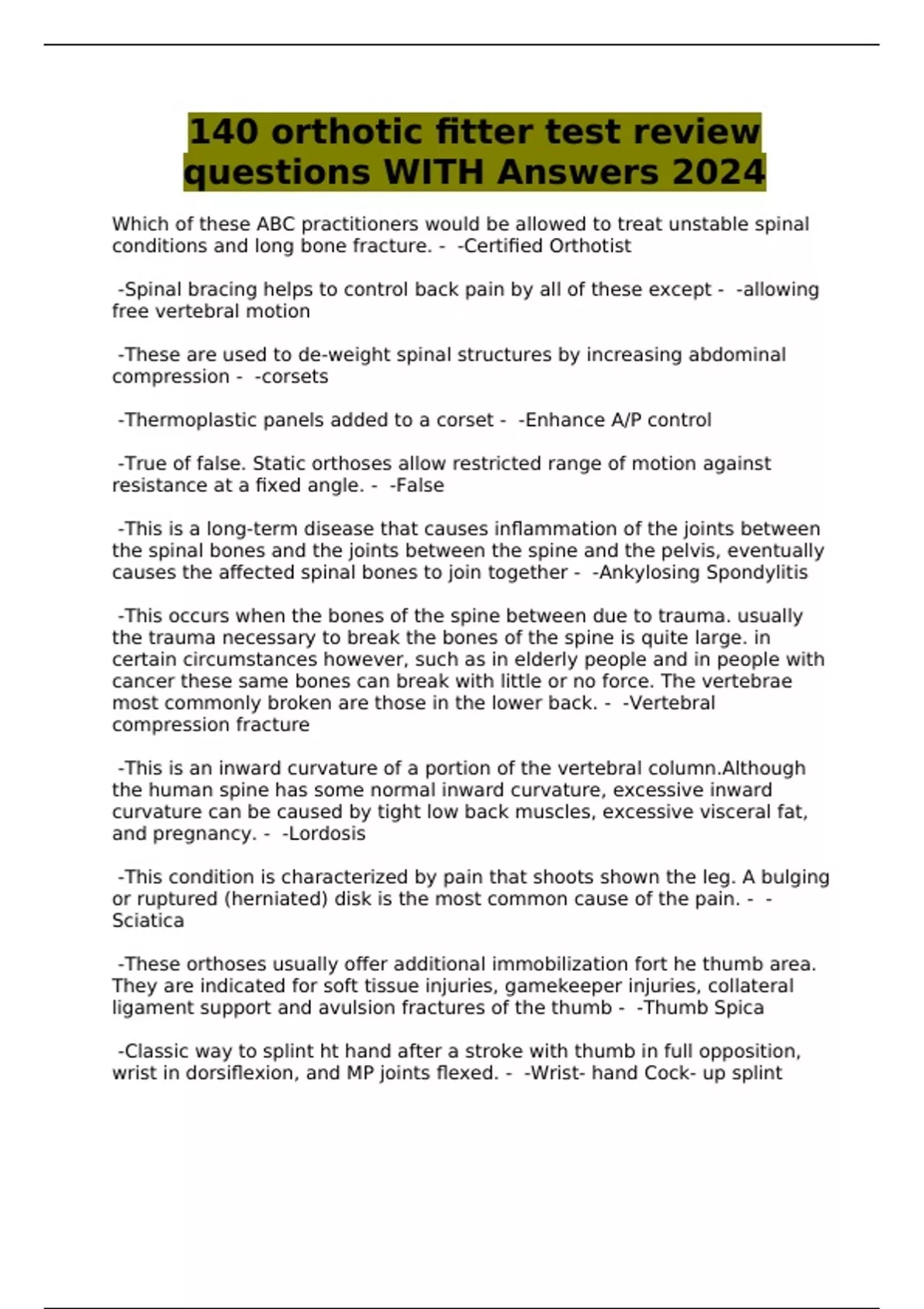 140 orthotic fitter test review questions WITH Answers 2024

Which of these ABC practitioners would be allowed to treat unstable spinal conditions and long bone fracture. - -Certified Orthotist

-Spinal bracing helps to control back pain by all of these except - -allowing free vertebral motion

-These are used to de-weight spinal structures by increasing abdominal compression - -corsets

-Thermoplastic panels added to a corset - -Enhance A/P control

-True of false. Static orthoses allow restricted range of motion against resistance at a fixed angle. - -False

-This is a long-term disease that causes inflammation of the joints between the spinal bones and the joints between the spine and the pelvis, eventually causes the affected spinal bones to join together - -Ankylosing Spondylitis

-This occurs when the bones of the spine between due to trauma. usually the trauma necessary to break the bones of the spine is quite large. in certain circumstances however, such as in elderly people and in people with cancer these same bones can break with little or no force. The vertebrae most commonly broken are those in the lower back. - -Vertebral compression fracture

-This is an inward curvature of a portion of the vertebral column.Although the human spine has some normal inward curvature, excessive inward curvature can be caused by tight low back muscles, excessive visceral fat, and pregnancy. - -Lordosis

-This condition is characterized by pain that shoots shown the leg. A bulging or ruptured (herniated) disk is the most common cause of the pain. - -Sciatica

-These orthoses usually offer additional immobilization fort he thumb area. They are indicated for soft tissue injuries, gamekeeper injuries, collateral ligament support and avulsion fractures of the thumb - -Thumb Spica

-Classic way to splint ht hand after a stroke with thumb in full opposition, wrist in dorsiflexion, and MP joints flexed. - -Wrist- hand Cock- up splint